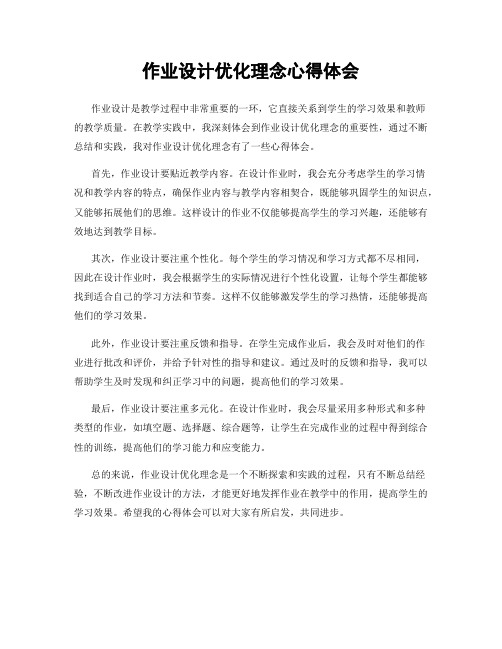 作业设计优化理念心得体会

作业设计是教学过程中非常重要的一环，它直接关系到学生的学习效果和教师的教学质量。在教学实践中，我深刻体会到作业设计优化理念的重要性，通过不断总结和实践，我对作业设计优化理念有了一些心得体会。

首先，作业设计要贴近教学内容。在设计作业时，我会充分考虑学生的学习情况和教学内容的特点，确保作业内容与教学内容相契合，既能够巩固学生的知识点，又能够拓展他们的思维。这样设计的作业不仅能够提高学生的学习兴趣，还能够有效地达到教学目标。

其次，作业设计要注重个性化。每个学生的学习情况和学习方式都不尽相同，因此在设计作业时，我会根据学生的实际情况进行个性化设置，让每个学生都能够找到适合自己的学习方法和节奏。这样不仅能够激发学生的学习热情，还能够提高他们的学习效果。

此外，作业设计要注重反馈和指导。在学生完成作业后，我会及时对他们的作业进行批改和评价，并给予针对性的指导和建议。通过及时的反馈和指导，我可以帮助学生及时发现和纠正学习中的问题，提高他们的学习效果。

最后，作业设计要注重多元化。在设计作业时，我会尽量采用多种形式和多种类型的作业，如填空题、选择题、综合题等，让学生在完成作业的过程中得到综合性的训练，提高他们的学习能力和应变能力。

总的来说，作业设计优化理念是一个不断探索和实践的过程，只有不断总结经验，不断改进作业设计的方法，才能更好地发挥作业在教学中的作用，提高学生的学习效果。希望我的心得体会可以对大家有所启发，共同进步。